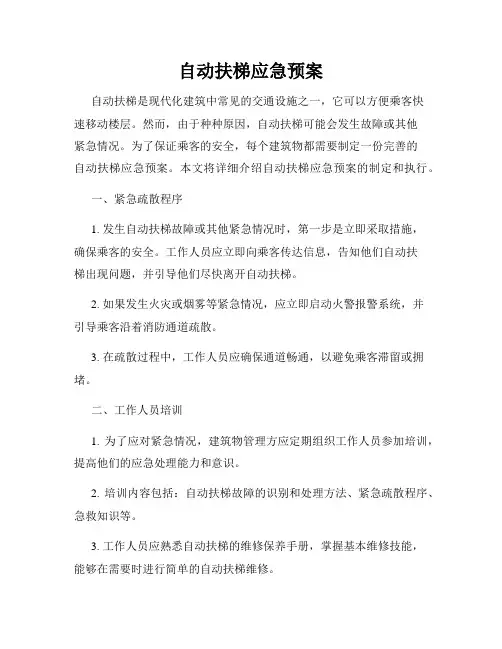 自动扶梯应急预案

自动扶梯是现代化建筑中常见的交通设施之一，它可以方便乘客快速移动楼层。然而，由于种种原因，自动扶梯可能会发生故障或其他紧急情况。为了保证乘客的安全，每个建筑物都需要制定一份完善的自动扶梯应急预案。本文将详细介绍自动扶梯应急预案的制定和执行。

一、紧急疏散程序

1. 发生自动扶梯故障或其他紧急情况时，第一步是立即采取措施，确保乘客的安全。工作人员应立即向乘客传达信息，告知他们自动扶梯出现问题，并引导他们尽快离开自动扶梯。

2. 如果发生火灾或烟雾等紧急情况，应立即启动火警报警系统，并引导乘客沿着消防通道疏散。

3. 在疏散过程中，工作人员应确保通道畅通，以避免乘客滞留或拥堵。

二、工作人员培训

1. 为了应对紧急情况，建筑物管理方应定期组织工作人员参加培训，提高他们的应急处理能力和意识。

2. 培训内容包括：自动扶梯故障的识别和处理方法、紧急疏散程序、急救知识等。

3. 工作人员应熟悉自动扶梯的维修保养手册，掌握基本维修技能，能够在需要时进行简单的自动扶梯维修。